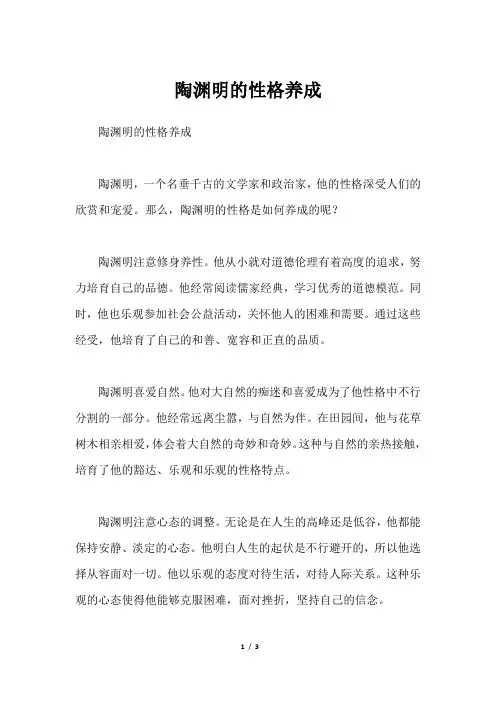 陶渊明的性格养成

陶渊明的性格养成

陶渊明，一个名垂千古的文学家和政治家，他的性格深受人们的欣赏和宠爱。那么，陶渊明的性格是如何养成的呢？

陶渊明注意修身养性。他从小就对道德伦理有着高度的追求，努力培育自己的品德。他经常阅读儒家经典，学习优秀的道德模范。同时，他也乐观参加社会公益活动，关怀他人的困难和需要。通过这些经受，他培育了自己的和善、宽容和正直的品质。

陶渊明喜爱自然。他对大自然的痴迷和喜爱成为了他性格中不行分割的一部分。他经常远离尘嚣，与自然为伴。在田园间，他与花草树木相亲相爱，体会着大自然的奇妙和奇妙。这种与自然的亲热接触，培育了他的豁达、乐观和乐观的性格特点。

陶渊明注意心态的调整。无论是在人生的高峰还是低谷，他都能保持安静、淡定的心态。他明白人生的起伏是不行避开的，所以他选择从容面对一切。他以乐观的态度对待生活，对待人际关系。这种乐观的心态使得他能够克服困难，面对挫折，坚持自己的信念。

1 / 3